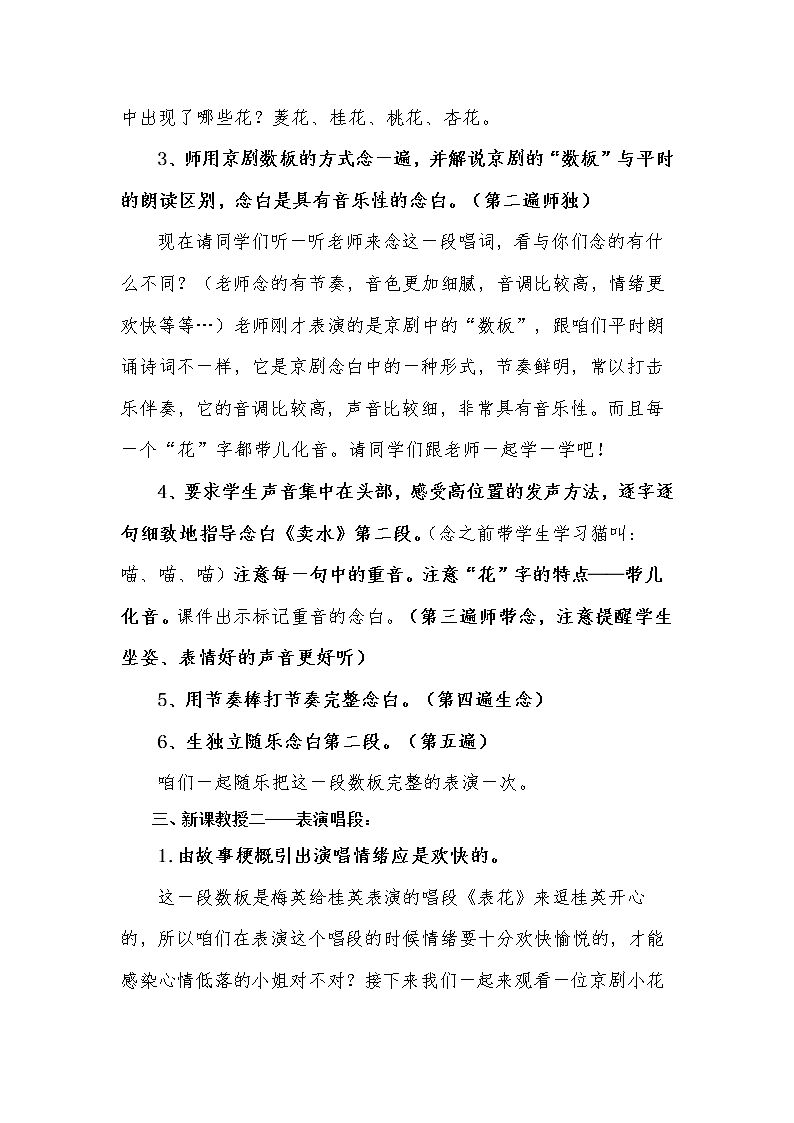 中出现了哪些花？菱花、桂花、桃花、杏花。

3、师用京剧数板的方式念一遍，并解说京剧的“数板”与平时的朗读区别，念白是具有音乐性的念白。（第二遍师独）

现在请同学们听一听老师来念这一段唱词，看与你们念的有什么不同？（老师念的有节奏，音色更加细腻，音调比较高，情绪更欢快等等…）老师刚才表演的是京剧中的“数板”，跟咱们平时朗诵诗词不一样，它是京剧念白中的一种形式，节奏鲜明，常以打击乐伴奏，它的音调比较高，声音比较细，非常具有音乐性。而且每一个“花”字都带儿化音。请同学们跟老师一起学一学吧！

4、要求学生声音集中在头部，感受高位置的发声方法，逐字逐句细致地指导念白《卖水》第二段。（念之前带学生学习猫叫：喵、喵、喵）注意每一句中的重音。注意“花”字的特点——带儿化音。课件出示标记重音的念白。（第三遍师带念，注意提醒学生坐姿、表情好的声音更好听）

5、用节奏棒打节奏完整念白。（第四遍生念）

6、生独立随乐念白第二段。（第五遍）

咱们一起随乐把这一段数板完整的表演一次。

三、新课教授二——表演唱段：

1.由故事梗概引出演唱情绪应是欢快的。

这一段数板是梅英给桂英表演的唱段《表花》来逗桂英开心的，所以咱们在表演这个唱段的时候情绪要十分欢快愉悦的，才能感染心情低落的小姐对不对？接下来我们一起来观看一位京剧小花